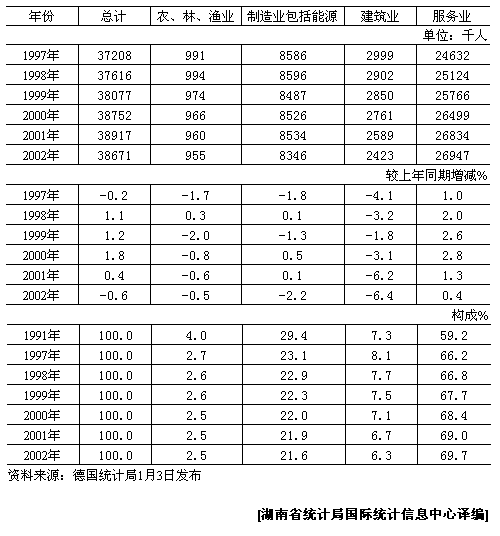 | 年份 | 总计 | 农、林、渔业 | 制造业包括能源 | 建筑业 | 服务业 |
|---|---|---|---|---|---|
| | | | | | 单位：千人 |
| 1997年 | 37208 | 991 | 8586 | 2999 | 24632 |
| 1998年 | 37616 | 994 | 8596 | 2902 | 25124 |
| 1999年 | 38077 | 974 | 8487 | 2850 | 25766 |
| 2000年 | 38752 | 966 | 8526 | 2761 | 26499 |
| 2001年 | 38917 | 960 | 8534 | 2589 | 26834 |
| 2002年 | 38671 | 955 | 8346 | 2423 | 26947 |
| | | | | | 较上年同期增减% |
| 1997年 | -0.2 | -1.7 | -1.8 | -4.1 | 1.0 |
| 1998年 | 1.1 | 0.3 | 0.1 | -3.2 | 2.0 |
| 1999年 | 1.2 | -2.0 | -1.3 | -1.8 | 2.6 |
| 2000年 | 1.8 | -0.8 | 0.5 | -3.1 | 2.8 |
| 2001年 | 0.4 | -0.6 | 0.1 | -6.2 | 1.3 |
| 2002年 | -0.6 | -0.5 | -2.2 | -6.4 | 0.4 |
| | | | | | 构成% |
| 1991年 | 100.0 | 4.0 | 29.4 | 7.3 | 59.2 |
| 1997年 | 100.0 | 2.7 | 23.1 | 8.1 | 66.2 |
| 1998年 | 100.0 | 2.6 | 22.9 | 7.7 | 66.8 |
| 1999年 | 100.0 | 2.6 | 22.3 | 7.5 | 67.7 |
| 2000年 | 100.0 | 2.5 | 22.0 | 7.1 | 68.4 |
| 2001年 | 100.0 | 2.5 | 21.9 | 6.7 | 69.0 |
| 2002年 | 100.0 | 2.5 | 21.6 | 6.3 | 69.7 |

资料来源：德国统计局1月3日发布

[湖南省统计局国际统计信息中心译编]